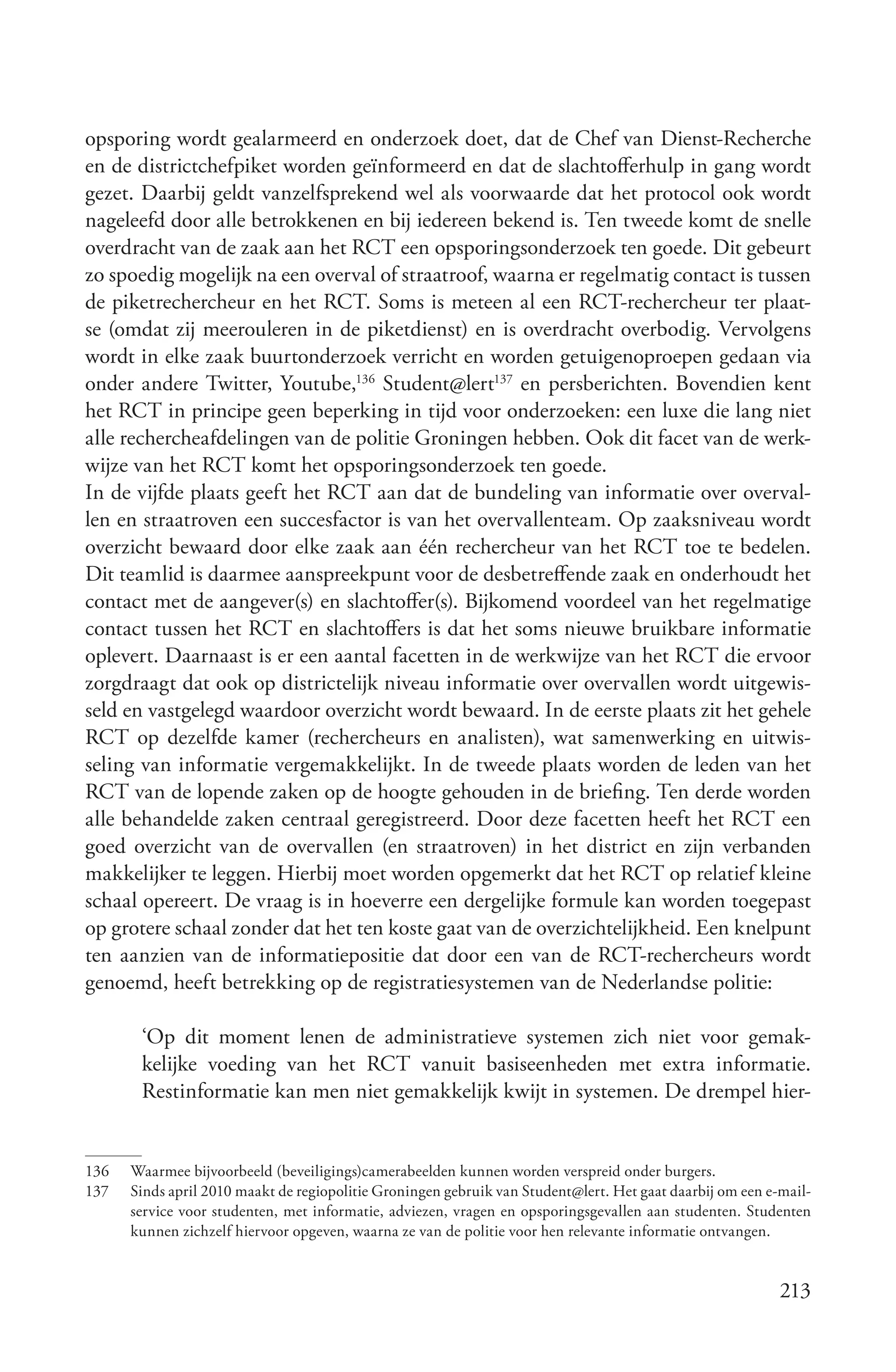 opsporing wordt gealarmeerd en onderzoek doet, dat de Chef van Dienst-Recherche en de districtchefpiket worden geïnformeerd en dat de slachtofferhulp in gang wordt gezet. Daarbij geldt vanzelfsprekend wel als voorwaarde dat het protocol ook wordt nageleefd door alle betrokkenen en bij iedereen bekend is. Ten tweede komt de snelle overdracht van de zaak aan het RCT een opsporingsonderzoek ten goede. Dit gebeurt zo spoedig mogelijk na een overval of straatroof, waarna er regelmatig contact is tussen de piketrechercheur en het RCT. Soms is meteen al een RCT-rechercheur ter plaatse (omdat zij meerouleren in de piketdienst) en is overdracht overbodig. Vervolgens wordt in elke zaak buurtonderzoek verricht en worden getuigenoproepen gedaan via onder andere Twitter, Youtube,$^{136}$ Student@lert$^{137}$ en persberichten. Bovendien kent het RCT in principe geen beperking in tijd voor onderzoeken: een luxe die lang niet alle rechercheafdelingen van de politie Groningen hebben. Ook dit facet van de werkwijze van het RCT komt het opsporingsonderzoek ten goede.
In de vijfde plaats geeft het RCT aan dat de bundeling van informatie over overvallen en straatroven een succesfactor is van het overvallenteam. Op zaaksniveau wordt overzicht bewaard door elke zaak aan één rechercheur van het RCT toe te bedelen. Dit teamlid is daarmee aanspreekpunt voor de desbetreffende zaak en onderhoudt het contact met de aangever(s) en slachtoffer(s). Bijkomend voordeel van het regelmatige contact tussen het RCT en slachtoffers is dat het soms nieuwe bruikbare informatie oplevert. Daarnaast is er een aantal facetten in de werkwijze van het RCT die ervoor zorgdraagt dat ook op districtelijk niveau informatie over overvallen wordt uitgewisseld en vastgelegd waardoor overzicht wordt bewaard. In de eerste plaats zit het gehele RCT op dezelfde kamer (rechercheurs en analisten), wat samenwerking en uitwisseling van informatie vergemakkelijkt. In de tweede plaats worden de leden van het RCT van de lopende zaken op de hoogte gehouden in de briefing. Ten derde worden alle behandelde zaken centraal geregistreerd. Door deze facetten heeft het RCT een goed overzicht van de overvallen (en straatroven) in het district en zijn verbanden makkelijker te leggen. Hierbij moet worden opgemerkt dat het RCT op relatief kleine schaal opereert. De vraag is in hoeverre een dergelijke formule kan worden toegepast op grotere schaal zonder dat het ten koste gaat van de overzichtelijkheid. Een knelpunt ten aanzien van de informatiepositie dat door een van de RCT-rechercheurs wordt genoemd, heeft betrekking op de registratiesystemen van de Nederlandse politie:

‘Op dit moment lenen de administratieve systemen zich niet voor gemakkelijke voeding van het RCT vanuit basiseenheden met extra informatie. Restinformatie kan men niet gemakkelijk kwijt in systemen. De drempel hier-

136 Waarmee bijvoorbeeld (beveiligings)camerabeelden kunnen worden verspreid onder burgers.
137 Sinds april 2010 maakt de regiopolitie Groningen gebruik van Student@lert. Het gaat daarbij om een e-mailservice voor studenten, met informatie, adviezen, vragen en opsporingsgevallen aan studenten. Studenten kunnen zichzelf hiervoor opgeven, waarna ze van de politie voor hen relevante informatie ontvangen.

213